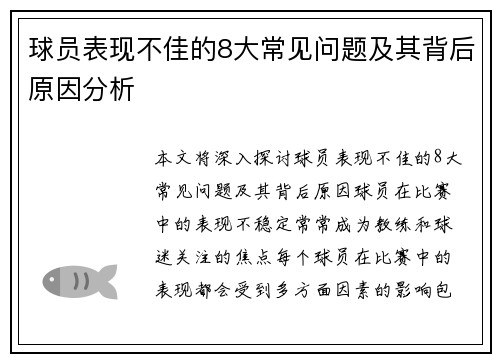 球员表现不佳的8大常见问题及其背后原因分析

本文将深入探讨球员表现不佳的8大常见问题及其背后原因球员在比赛中的表现不稳定常常成为教练和球迷关注的焦点每个球员在比赛中的表现都会受到多方面因素的影响包